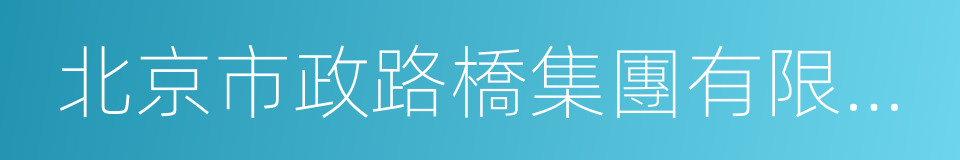 北京市政路橋集團有限...